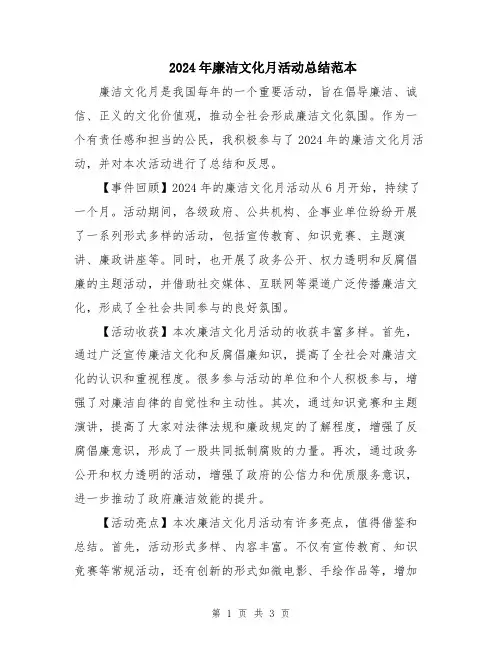 2024年廉洁文化月活动总结范本

廉洁文化月是我国每年的一个重要活动，旨在倡导廉洁、诚信、正义的文化价值观，推动全社会形成廉洁文化氛围。作为一个有责任感和担当的公民，我积极参与了2024年的廉洁文化月活动，并对本次活动进行了总结和反思。

【事件回顾】2024年的廉洁文化月活动从6月开始，持续了一个月。活动期间，各级政府、公共机构、企事业单位纷纷开展了一系列形式多样的活动，包括宣传教育、知识竞赛、主题演讲、廉政讲座等。同时，也开展了政务公开、权力透明和反腐倡廉的主题活动，并借助社交媒体、互联网等渠道广泛传播廉洁文化，形成了全社会共同参与的良好氛围。

【活动收获】本次廉洁文化月活动的收获丰富多样。首先，通过广泛宣传廉洁文化和反腐倡廉知识，提高了全社会对廉洁文化的认识和重视程度。很多参与活动的单位和个人积极参与，增强了对廉洁自律的自觉性和主动性。其次，通过知识竞赛和主题演讲，提高了大家对法律法规和廉政规定的了解程度，增强了反腐倡廉意识，形成了一股共同抵制腐败的力量。再次，通过政务公开和权力透明的活动，增强了政府的公信力和优质服务意识，进一步推动了政府廉洁效能的提升。

【活动亮点】本次廉洁文化月活动有许多亮点，值得借鉴和总结。首先，活动形式多样、内容丰富。不仅有宣传教育、知识竞赛等常规活动，还有创新的形式如微电影、手绘作品等，增加

第 1 页 共 3 页